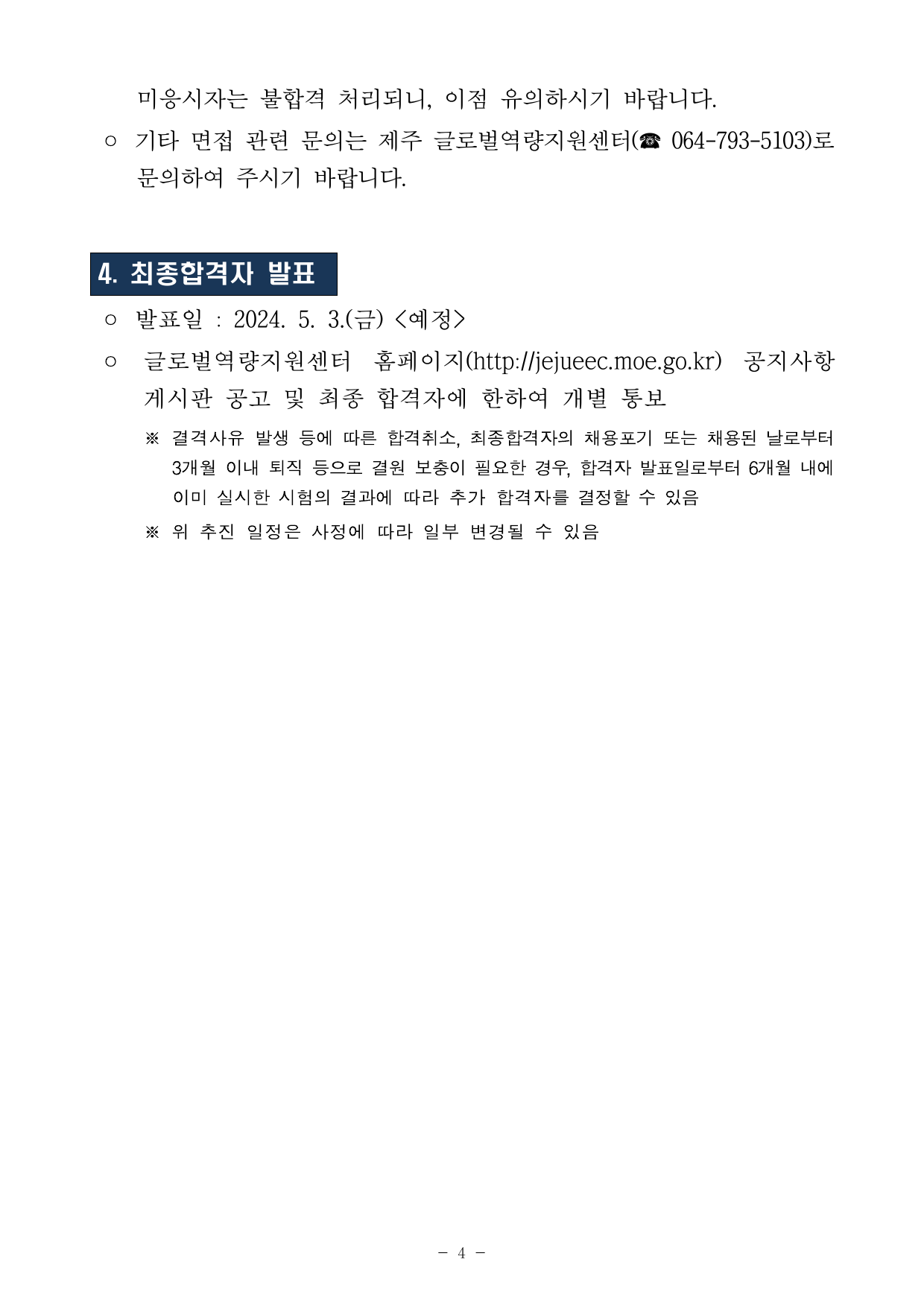 미응시자는 불합격 처리되니, 이점 유의하시기 바랍니다.

○ 기타 면접 관련 문의는 제주 글로벌역량지원센터(☎ 064-793-5103)로 문의하여 주시기 바랍니다.

4. 최종합격자 발표

○ 발표일 : 2024. 5. 3.(금) <예정>

○ 글로벌역량지원센터 홈페이지(http://jejueec.moe.go.kr) 공지사항 게시판 공고 및 최종 합격자에 한하여 개별 통보

※ 결격사유 발생 등에 따른 합격취소, 최종합격자의 채용포기 또는 채용된 날로부터 3개월 이내 퇴직 등으로 결원 보충이 필요한 경우, 합격자 발표일로부터 6개월 내에 이미 실시한 시험의 결과에 따라 추가 합격자를 결정할 수 있음

※ 위 추진 일정은 사정에 따라 일부 변경될 수 있음

- 4 -